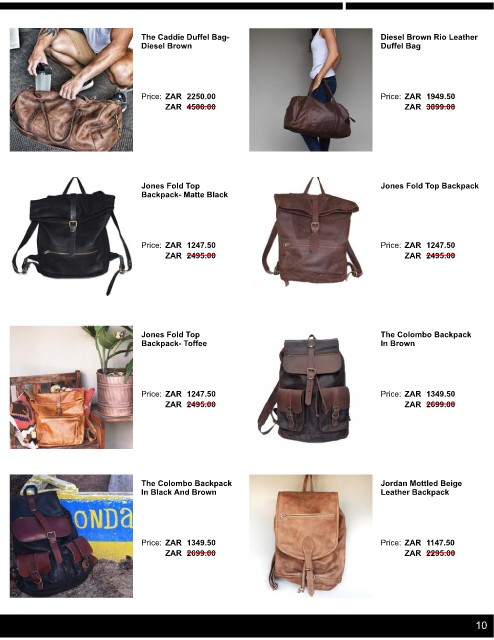 The Caddie Duffel Bag- Diesel Brown

Price: ZAR 2250.00
ZAR 4500.00

Diesel Brown Rio Leather Duffel Bag

Price: ZAR 1949.50
ZAR 3899.00

Jones Fold Top Backpack- Matte Black

Price: ZAR 1247.50
ZAR 2495.00

Jones Fold Top Backpack

Price: ZAR 1247.50
ZAR 2495.00

Jones Fold Top Backpack- Toffee

Price: ZAR 1247.50
ZAR 2495.00

The Colombo Backpack In Brown

Price: ZAR 1349.50
ZAR 2699.00

The Colombo Backpack In Black And Brown

Price: ZAR 1349.50
ZAR 2699.00

Jordan Mottled Beige Leather Backpack

Price: ZAR 1147.50
ZAR 2295.00

10